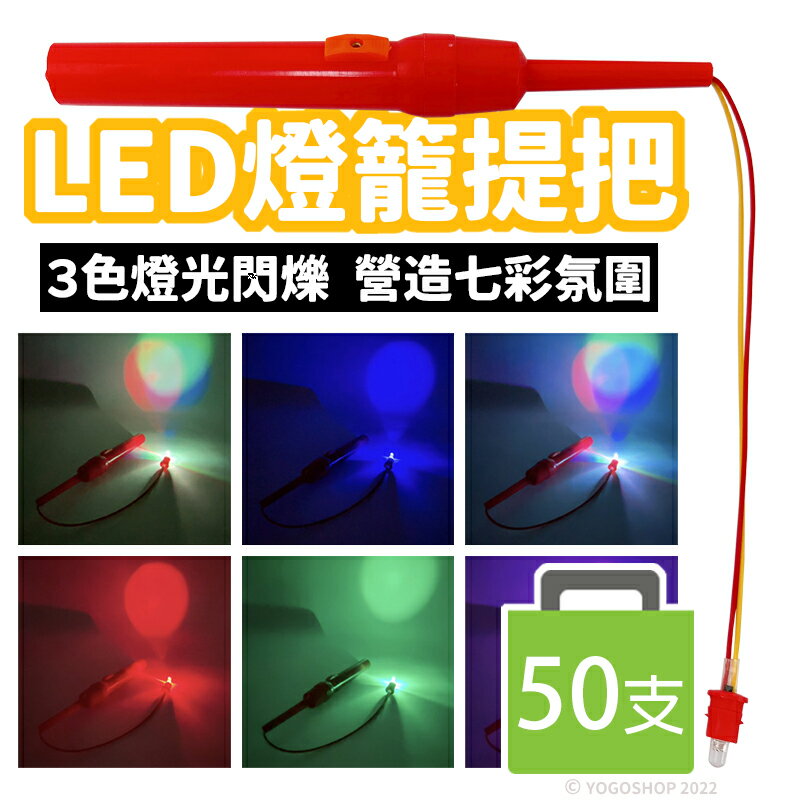 LED燈籠提把

3色燈光閃爍 營造七彩氛圍

50支

© YOGOSHOP 2022